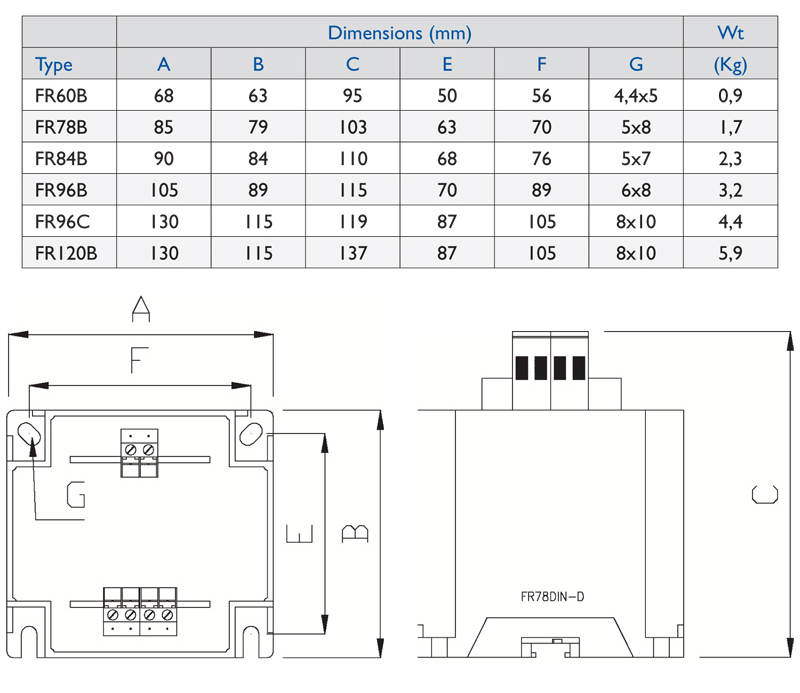 | Type | Dimensions (mm) A | B | C | E | F | G | Wt (Kg) |
|---|---|---|---|---|---|---|---|
| FR60B | 68 | 63 | 95 | 50 | 56 | 4,4x5 | 0,9 |
| FR78B | 85 | 79 | 103 | 63 | 70 | 5x8 | 1,7 |
| FR84B | 90 | 84 | 110 | 68 | 76 | 5x7 | 2,3 |
| FR96B | 105 | 89 | 115 | 70 | 89 | 6x8 | 3,2 |
| FR96C | 130 | 115 | 119 | 87 | 105 | 8x10 | 4,4 |
| FR120B | 130 | 115 | 137 | 87 | 105 | 8x10 | 5,9 |

A
F
G
E
B
C
FR78DIN-D